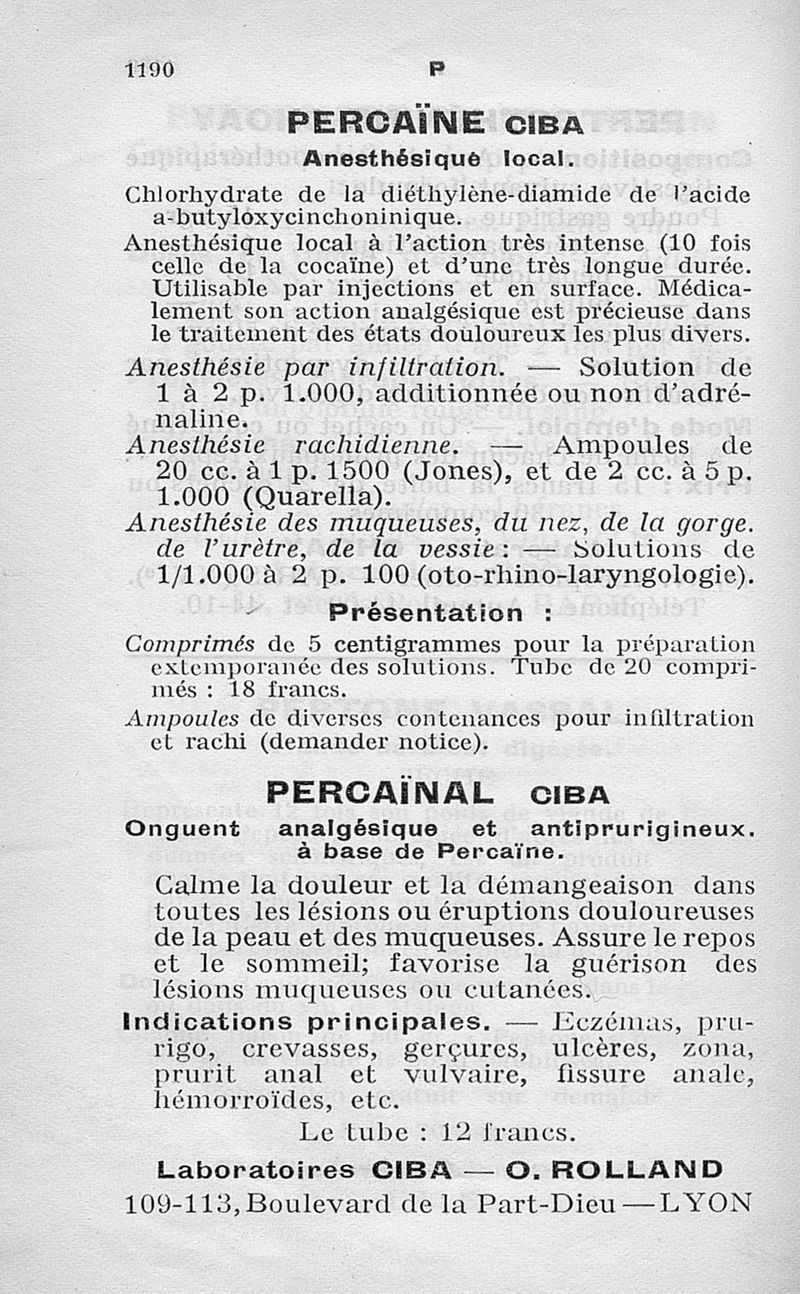 1190 P

PERCAÏNE CIBA

Anesthésique local.

Chlorhydrate de la diéthylène-diamide de l'acide a-butyloxycinchoninique.

Anesthésique local à l'action très intense (10 fois celle de la cocaïne) et d'une très longue durée. Utilisable par injections et en surface. Médicalement son action analgésique est précieuse dans le traitement des états douloureux les plus divers.

Anesthésie par infiltration. — Solution de 1 à 2 p. 1.000, additionnée ou non d'adrénaline.

Anesthésie rachidienne. — Ampoules de 20 cc. à 1 p. 1500 (Jones), et de 2 cc. à 5 p. 1.000 (Quarella).

Anesthésie des muqueuses, du nez, de la gorge. de l'urètre, de la vessie : — Solutions de 1/1.000 à 2 p. 100 (oto-rhino-laryngologie).

Présentation :

Comprimés de 5 centigrammes pour la préparation extemporanée des solutions. Tube de 20 comprimés : 18 francs.

Ampoules de diverses contenances pour infiltration et rachi (demander notice).

PERCAÏNAL CIBA

Onguent analgésique et antiprurigineux. à base de Percaïne.

Calme la douleur et la démangeaison dans toutes les lésions ou éruptions douloureuses de la peau et des muqueuses. Assure le repos et le sommeil; favorise la guérison des lésions muqueuses ou cutanées.

Indications principales. — Eczémas, prurigo, crevasses, gerçures, ulcères, zona, prurit anal et vulvaire, fissure anale, hémorroïdes, etc.

Le tube : 12 francs.

Laboratoires CIBA — O. ROLLAND
109-113, Boulevard de la Part-Dieu — LYON